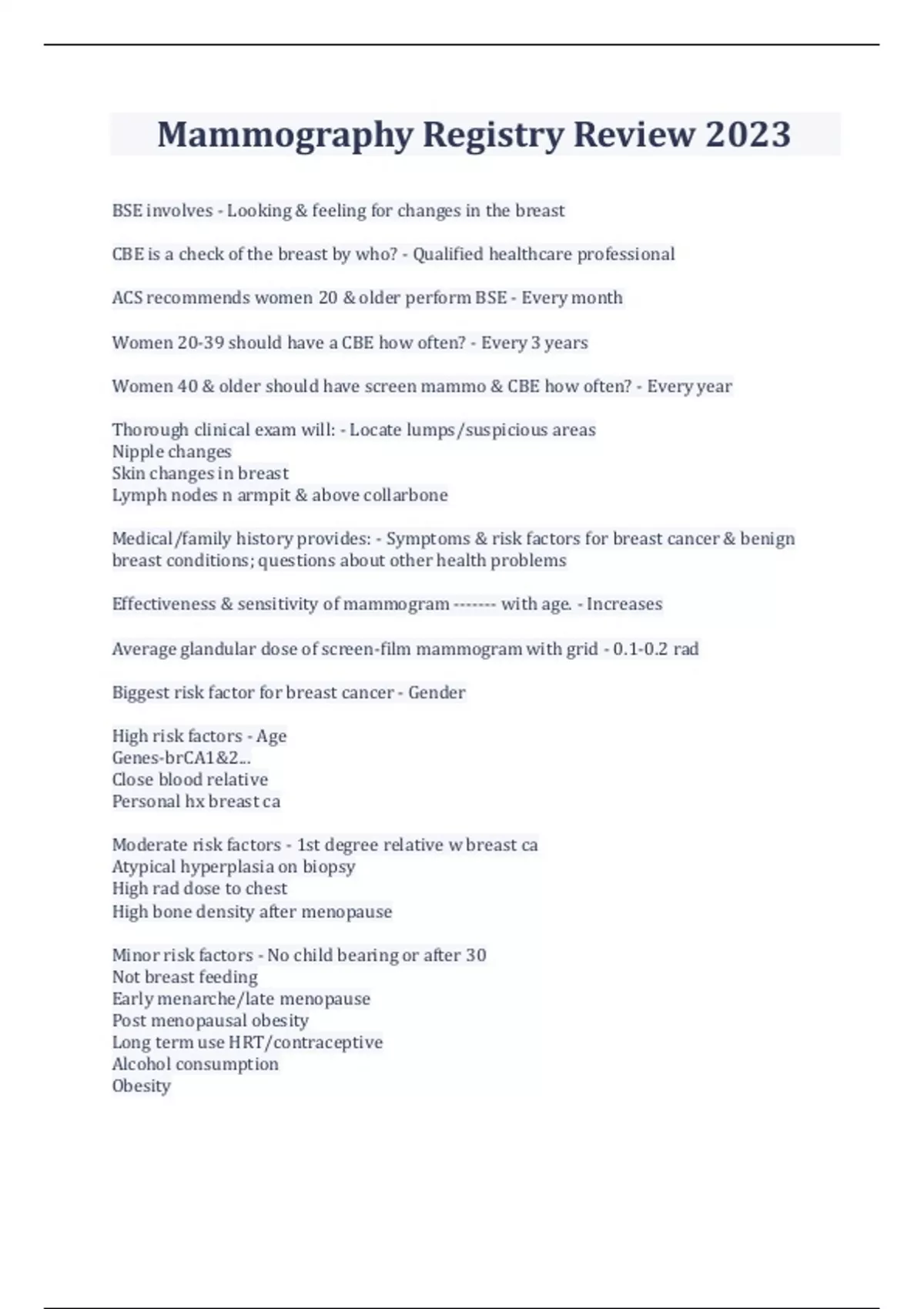 Mammography Registry Review 2023

BSE involves - Looking & feeling for changes in the breast

CBE is a check of the breast by who? - Qualified healthcare professional

ACS recommends women 20 & older perform BSE - Every month

Women 20-39 should have a CBE how often? - Every 3 years

Women 40 & older should have screen mammo & CBE how often? - Every year

Thorough clinical exam will: - Locate lumps/suspicious areas
Nipple changes
Skin changes in breast
Lymph nodes n armpit & above collarbone

Medical/family history provides: - Symptoms & risk factors for breast cancer & benign breast conditions; questions about other health problems

Effectiveness & sensitivity of mammogram ------- with age. - Increases

Average glandular dose of screen-film mammogram with grid - 0.1-0.2 rad

Biggest risk factor for breast cancer - Gender

High risk factors - Age
Genes-brCA1&2...
Close blood relative
Personal hx breast ca

Moderate risk factors - 1st degree relative w breast ca
Atypical hyperplasia on biopsy
High rad dose to chest
High bone density after menopause

Minor risk factors - No child bearing or after 30
Not breast feeding
Early menarche/late menopause
Post menopausal obesity
Long term use HRT/contraceptive
Alcohol consumption
Obesity